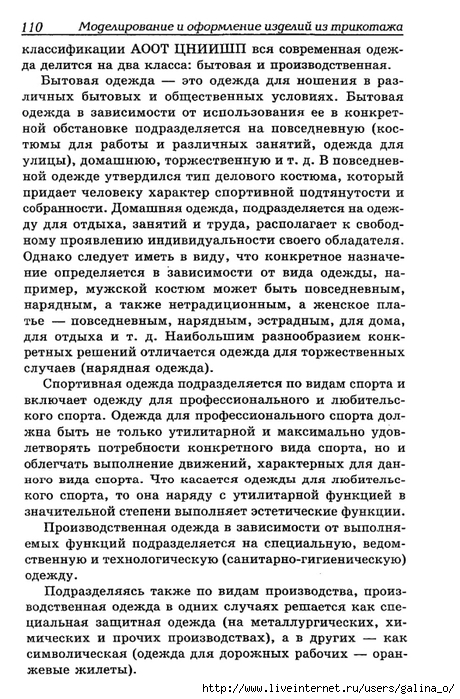 110 Моделирование и оформление изделий из трикотажа

классификации АООТ ЦНИИШП вся современная одежда делится на два класса: бытовая и производственная.

Бытовая одежда — это одежда для ношения в различных бытовых и общественных условиях. Бытовая одежда в зависимости от использования ее в конкретной обстановке подразделяется на повседневную (костюмы для работы и различных занятий, одежда для улицы), домашнюю, торжественную и т. д. В повседневной одежде утвердился тип делового костюма, который придает человеку характер спортивной подтянутости и собранности. Домашняя одежда, подразделяется на одежду для отдыха, занятий и труда, располагает к свободному проявлению индивидуальности своего обладателя. Однако следует иметь в виду, что конкретное назначение определяется в зависимости от вида одежды, например, мужской костюм может быть повседневным, нарядным, а также нетрадиционным, а женское платье — повседневным, нарядным, эстрадным, для дома, для отдыха и т. д. Наибольшим разнообразием конкретных решений отличается одежда для торжественных случаев (нарядная одежда).

Спортивная одежда подразделяется по видам спорта и включает одежду для профессионального и любительского спорта. Одежда для профессионального спорта должна быть не только утилитарной и максимально удовлетворять потребности конкретного вида спорта, но и облегчать выполнение движений, характерных для данного вида спорта. Что касается одежды для любительского спорта, то она наряду с утилитарной функцией в значительной степени выполняет эстетические функции.

Производственная одежда в зависимости от выполняемых функций подразделяется на специальную, ведомственную и технологическую (санитарно-гигиеническую) одежду.

Подразделяясь также по видам производства, производственная одежда в одних случаях решается как специальная защитная одежда (на металлургических, химических и прочих производствах), а в других — как символическая (одежда для дорожных рабочих — оранжевые жилеты).

http://www.liveinternet.ru/users/galina_o/